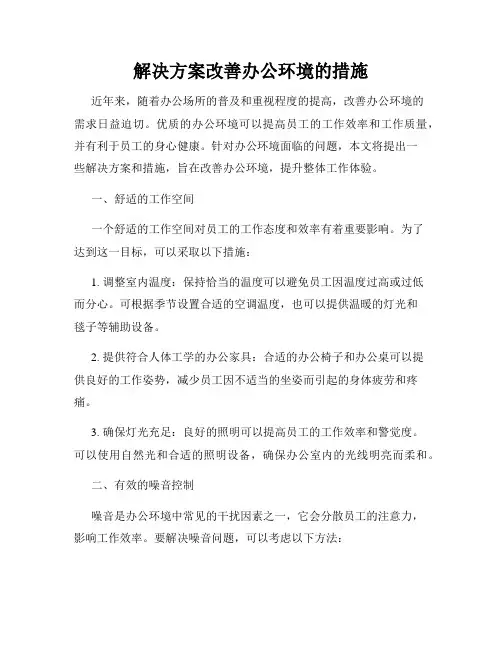 解决方案改善办公环境的措施

近年来，随着办公场所的普及和重视程度的提高，改善办公环境的需求日益迫切。优质的办公环境可以提高员工的工作效率和工作质量，并有利于员工的身心健康。针对办公环境面临的问题，本文将提出一些解决方案和措施，旨在改善办公环境，提升整体工作体验。

一、舒适的工作空间

一个舒适的工作空间对员工的工作态度和效率有着重要影响。为了达到这一目标，可以采取以下措施：

1. 调整室内温度：保持恰当的温度可以避免员工因温度过高或过低而分心。可根据季节设置合适的空调温度，也可以提供温暖的灯光和毯子等辅助设备。

2. 提供符合人体工学的办公家具：合适的办公椅子和办公桌可以提供良好的工作姿势，减少员工因不适当的坐姿而引起的身体疲劳和疼痛。

3. 确保灯光充足：良好的照明可以提高员工的工作效率和警觉度。可以使用自然光和合适的照明设备，确保办公室内的光线明亮而柔和。

二、有效的噪音控制

噪音是办公环境中常见的干扰因素之一，它会分散员工的注意力，影响工作效率。要解决噪音问题，可以考虑以下方法：